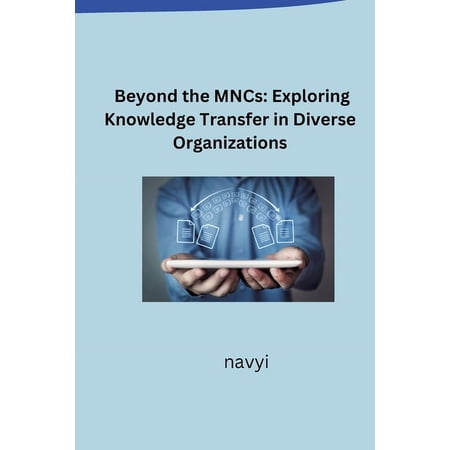 Beyond the MNCs: Exploring Knowledge Transfer in Diverse Organizations

navyi